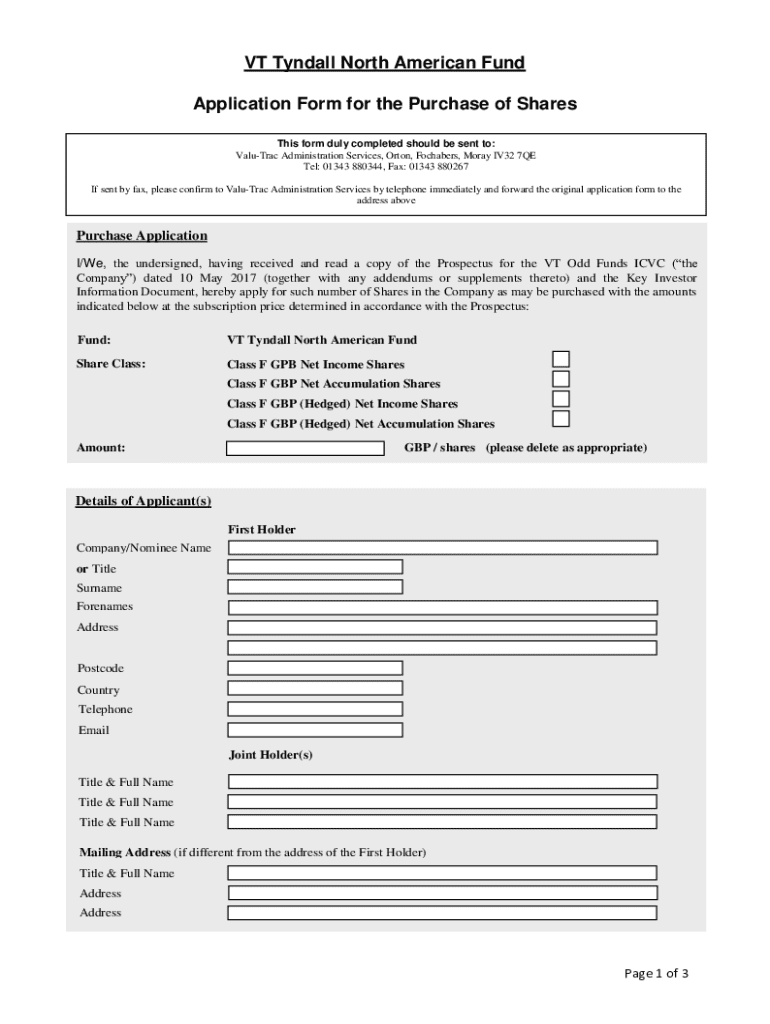 VT Tyndall North American Fund

Application Form for the Purchase of Shares

This form duly completed should be sent to:
Valu-Trac Administration Services, Orton, Fochabers, Moray IV32 7QE
Tel: 01343 880344, Fax: 01343 880267

If sent by fax, please confirm to Valu-Trac Administration Services by telephone immediately and forward the original application form to the address above

Purchase Application

I/We, the undersigned, having received and read a copy of the Prospectus for the VT Odd Funds ICVC ("the Company") dated 10 May 2017 (together with any addendums or supplements thereto) and the Key Investor Information Document, hereby apply for such number of Shares in the Company as may be purchased with the amounts indicated below at the subscription price determined in accordance with the Prospectus:

Fund: VT Tyndall North American Fund

Share Class: Class F GPB Net Income Shares
Class F GBP Net Accumulation Shares
Class F GBP (Hedged) Net Income Shares
Class F GBP (Hedged) Net Accumulation Shares

Amount: GBP / shares (please delete as appropriate)

Details of Applicant(s)

First Holder

Company/Nominee Name
or Title
Surname
Forenames
Address

Postcode
Country
Telephone
Email

Joint Holder(s)

Title & Full Name
Title & Full Name
Title & Full Name

Mailing Address (if different from the address of the First Holder)

Title & Full Name
Address
Address

Page 1 of 3